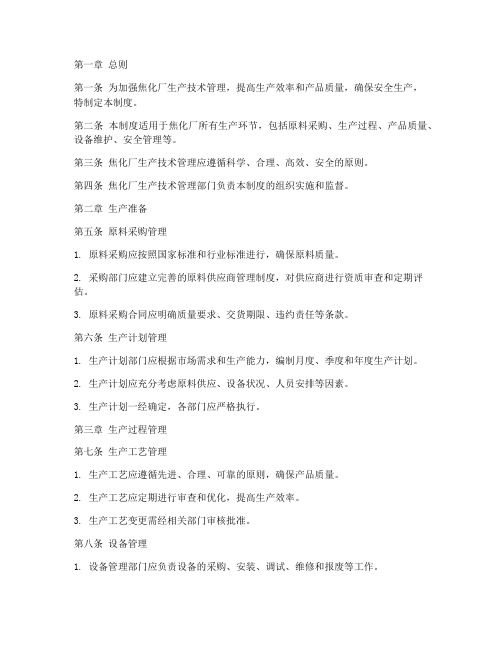 第一章 总则

第一条 为加强焦化厂生产技术管理，提高生产效率和产品质量，确保安全生产，特制定本制度。

第二条 本制度适用于焦化厂所有生产环节，包括原料采购、生产过程、产品质量、设备维护、安全管理等。

第三条 焦化厂生产技术管理应遵循科学、合理、高效、安全的原则。

第四条 焦化厂生产技术管理部门负责本制度的组织实施和监督。

第二章 生产准备

第五条 原料采购管理

1. 原料采购应按照国家标准和行业标准进行，确保原料质量。

2. 采购部门应建立完善的原料供应商管理制度，对供应商进行资质审查和定期评估。

3. 原料采购合同应明确质量要求、交货期限、违约责任等条款。

第六条 生产计划管理

1. 生产计划部门应根据市场需求和生产能力，编制月度、季度和年度生产计划。

2. 生产计划应充分考虑原料供应、设备状况、人员安排等因素。

3. 生产计划一经确定，各部门应严格执行。

第三章 生产过程管理

第七条 生产工艺管理

1. 生产工艺应遵循先进、合理、可靠的原则，确保产品质量。

2. 生产工艺应定期进行审查和优化，提高生产效率。

3. 生产工艺变更需经相关部门审核批准。

第八条 设备管理

1. 设备管理部门应负责设备的采购、安装、调试、维修和报废等工作。